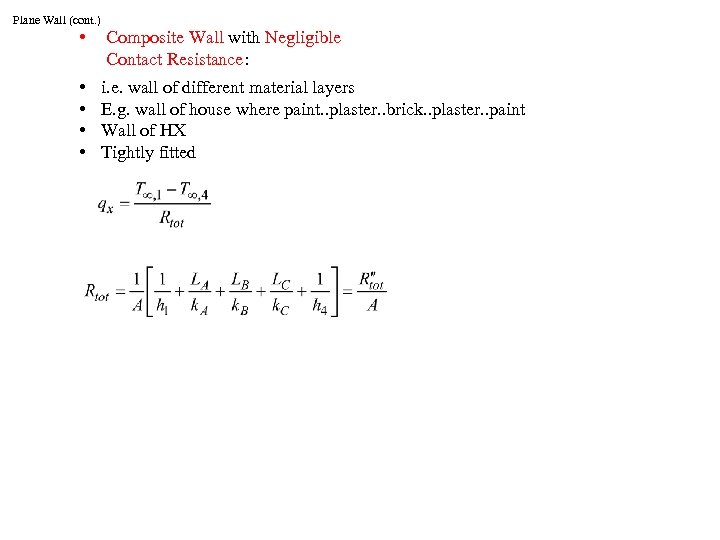 Plane Wall (cont.)

• Composite Wall with Negligible Contact Resistance:

• i.e. wall of different material layers
• E.g. wall of house where paint..plaster..brick..plaster..paint
• Wall of HX
• Tightly fitted

$q_x = \frac{T_{\infty,1} - T_{\infty,4}}{R_{tot}}$

$R_{tot} = \frac{1}{A}\left[\frac{1}{h_1} + \frac{L_A}{k_A} + \frac{L_B}{k_B} + \frac{L_C}{k_C} + \frac{1}{h_4}\right] = \frac{R''_{tot}}{A}$